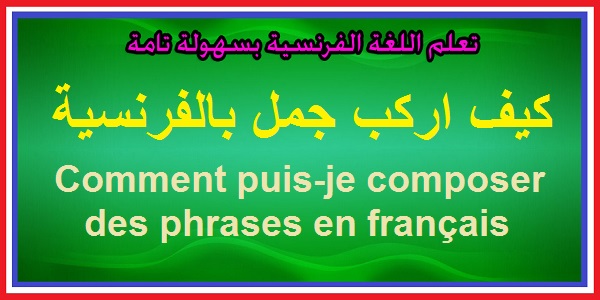 تعلم اللغة الفرنسية بسهولة تامة

كيف اركب جمل بالفرنسية

Comment puis-je composer des phrases en français